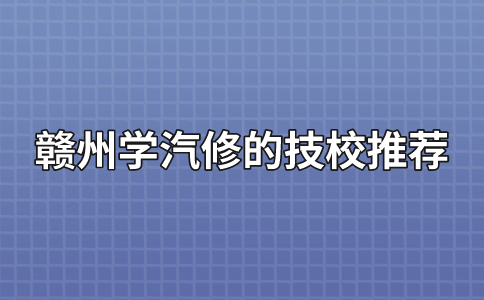 赣州学汽修的技校推荐